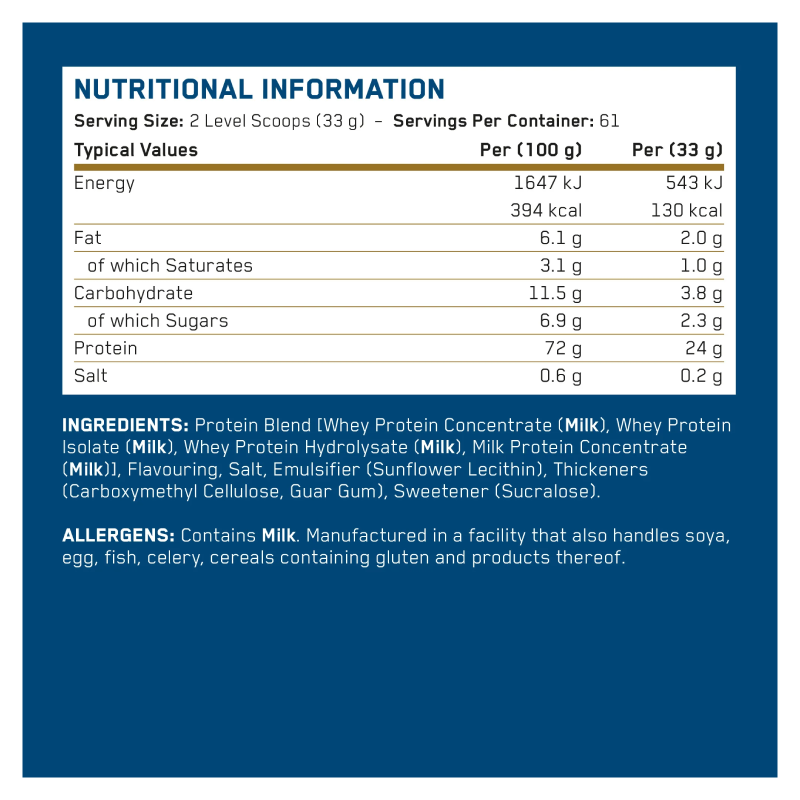 NUTRITIONAL INFORMATION

Serving Size: 2 Level Scoops (33 g) – Servings Per Container: 61

| Typical Values | Per (100 g) | Per (33 g) |
|---|---|---|
| Energy | 1647 kJ | 543 kJ |
| | 394 kcal | 130 kcal |
| Fat | 6.1 g | 2.0 g |
| of which Saturates | 3.1 g | 1.0 g |
| Carbohydrate | 11.5 g | 3.8 g |
| of which Sugars | 6.9 g | 2.3 g |
| Protein | 72 g | 24 g |
| Salt | 0.6 g | 0.2 g |

INGREDIENTS: Protein Blend [Whey Protein Concentrate (Milk), Whey Protein Isolate (Milk), Whey Protein Hydrolysate (Milk), Milk Protein Concentrate (Milk)], Flavouring, Salt, Emulsifier (Sunflower Lecithin), Thickeners (Carboxymethyl Cellulose, Guar Gum), Sweetener (Sucralose).

ALLERGENS: Contains Milk. Manufactured in a facility that also handles soya, egg, fish, celery, cereals containing gluten and products thereof.